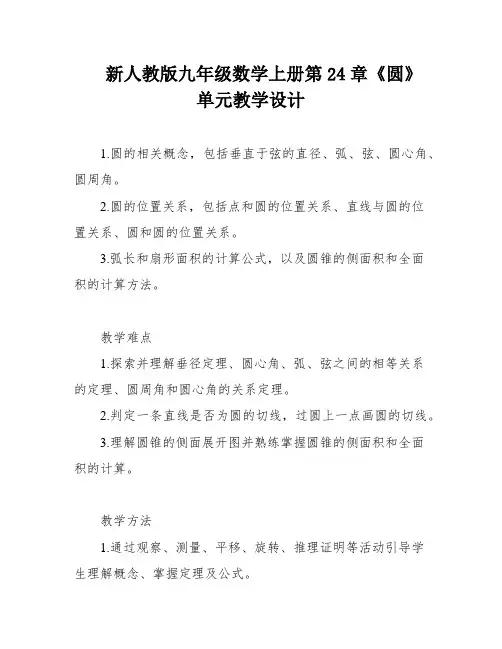 新人教版九年级数学上册第 24 章《圆》
单元教学设计

1.圆的相关概念，包括垂直于弦的直径、弧、弦、圆心角、圆周角。

2.圆的位置关系，包括点和圆的位置关系、直线与圆的位置关系、圆和圆的位置关系。

3.弧长和扇形面积的计算公式，以及圆锥的侧面积和全面积的计算方法。

教学难点

1.探索并理解垂径定理、圆心角、弧、弦之间的相等关系的定理、圆周角和圆心角的关系定理。

2.判定一条直线是否为圆的切线，过圆上一点画圆的切线。

3.理解圆锥的侧面展开图并熟练掌握圆锥的侧面积和全面积的计算。

教学方法

1.通过观察、测量、平移、旋转、推理证明等活动引导学生理解概念、掌握定理及公式。